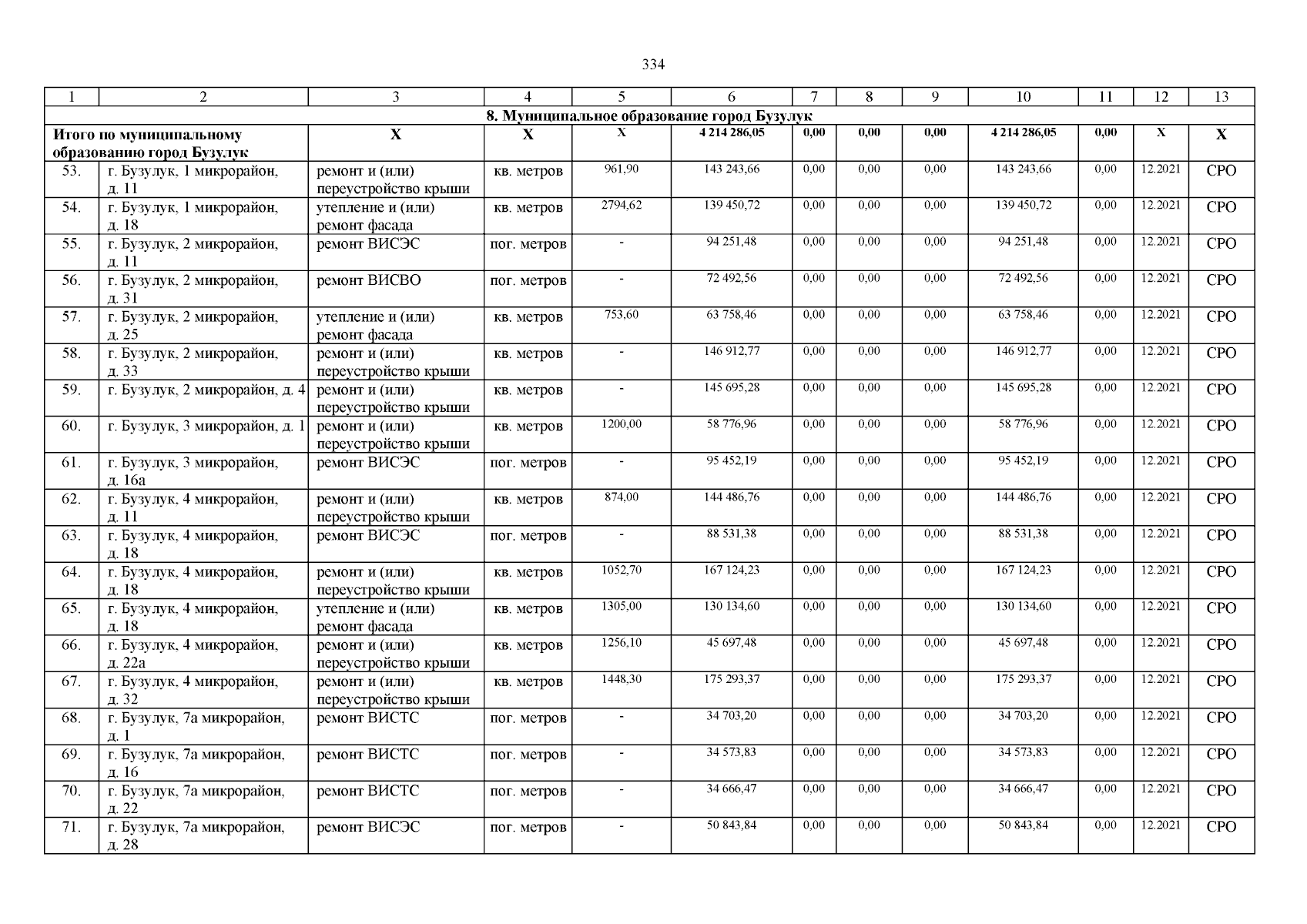 334

| 1 | 2 | 3 | 4 | 5 | 6 | 7 | 8 | 9 | 10 | 11 | 12 | 13 |
|---|---|---|---|---|---|---|---|---|---|---|---|---|
| 8. Муниципальное образование город Бузулук | | | | | | | | | | | | |
| Итого по муниципальному образованию город Бузулук | | Х | Х | Х | 4 214 286,05 | 0,00 | 0,00 | 0,00 | 4 214 286,05 | 0,00 | Х | Х |
| 53. | г. Бузулук, 1 микрорайон, д. 11 | ремонт и (или) переустройство крыши | кв. метров | 961,90 | 143 243,66 | 0,00 | 0,00 | 0,00 | 143 243,66 | 0,00 | 12.2021 | СРО |
| 54. | г. Бузулук, 1 микрорайон, д. 18 | утепление и (или) ремонт фасада | кв. метров | 2794,62 | 139 450,72 | 0,00 | 0,00 | 0,00 | 139 450,72 | 0,00 | 12.2021 | СРО |
| 55. | г. Бузулук, 2 микрорайон, д. 11 | ремонт ВИСЭС | пог. метров | - | 94 251,48 | 0,00 | 0,00 | 0,00 | 94 251,48 | 0,00 | 12.2021 | СРО |
| 56. | г. Бузулук, 2 микрорайон, д. 31 | ремонт ВИСВО | пог. метров | - | 72 492,56 | 0,00 | 0,00 | 0,00 | 72 492,56 | 0,00 | 12.2021 | СРО |
| 57. | г. Бузулук, 2 микрорайон, д. 25 | утепление и (или) ремонт фасада | кв. метров | 753,60 | 63 758,46 | 0,00 | 0,00 | 0,00 | 63 758,46 | 0,00 | 12.2021 | СРО |
| 58. | г. Бузулук, 2 микрорайон, д. 33 | ремонт и (или) переустройство крыши | кв. метров | - | 146 912,77 | 0,00 | 0,00 | 0,00 | 146 912,77 | 0,00 | 12.2021 | СРО |
| 59. | г. Бузулук, 2 микрорайон, д. 4 | ремонт и (или) переустройство крыши | кв. метров | - | 145 695,28 | 0,00 | 0,00 | 0,00 | 145 695,28 | 0,00 | 12.2021 | СРО |
| 60. | г. Бузулук, 3 микрорайон, д. 1 | ремонт и (или) переустройство крыши | кв. метров | 1200,00 | 58 776,96 | 0,00 | 0,00 | 0,00 | 58 776,96 | 0,00 | 12.2021 | СРО |
| 61. | г. Бузулук, 3 микрорайон, д. 16а | ремонт ВИСЭС | пог. метров | - | 95 452,19 | 0,00 | 0,00 | 0,00 | 95 452,19 | 0,00 | 12.2021 | СРО |
| 62. | г. Бузулук, 4 микрорайон, д. 11 | ремонт и (или) переустройство крыши | кв. метров | 874,00 | 144 486,76 | 0,00 | 0,00 | 0,00 | 144 486,76 | 0,00 | 12.2021 | СРО |
| 63. | г. Бузулук, 4 микрорайон, д. 18 | ремонт ВИСЭС | пог. метров | - | 88 531,38 | 0,00 | 0,00 | 0,00 | 88 531,38 | 0,00 | 12.2021 | СРО |
| 64. | г. Бузулук, 4 микрорайон, д. 18 | ремонт и (или) переустройство крыши | кв. метров | 1052,70 | 167 124,23 | 0,00 | 0,00 | 0,00 | 167 124,23 | 0,00 | 12.2021 | СРО |
| 65. | г. Бузулук, 4 микрорайон, д. 18 | утепление и (или) ремонт фасада | кв. метров | 1305,00 | 130 134,60 | 0,00 | 0,00 | 0,00 | 130 134,60 | 0,00 | 12.2021 | СРО |
| 66. | г. Бузулук, 4 микрорайон, д. 22а | ремонт и (или) переустройство крыши | кв. метров | 1256,10 | 45 697,48 | 0,00 | 0,00 | 0,00 | 45 697,48 | 0,00 | 12.2021 | СРО |
| 67. | г. Бузулук, 4 микрорайон, д. 32 | ремонт и (или) переустройство крыши | кв. метров | 1448,30 | 175 293,37 | 0,00 | 0,00 | 0,00 | 175 293,37 | 0,00 | 12.2021 | СРО |
| 68. | г. Бузулук, 7а микрорайон, д. 1 | ремонт ВИСТС | пог. метров | - | 34 703,20 | 0,00 | 0,00 | 0,00 | 34 703,20 | 0,00 | 12.2021 | СРО |
| 69. | г. Бузулук, 7а микрорайон, д. 16 | ремонт ВИСТС | пог. метров | - | 34 573,83 | 0,00 | 0,00 | 0,00 | 34 573,83 | 0,00 | 12.2021 | СРО |
| 70. | г. Бузулук, 7а микрорайон, д. 22 | ремонт ВИСТС | пог. метров | - | 34 666,47 | 0,00 | 0,00 | 0,00 | 34 666,47 | 0,00 | 12.2021 | СРО |
| 71. | г. Бузулук, 7а микрорайон, д. 28 | ремонт ВИСЭС | пог. метров | - | 50 843,84 | 0,00 | 0,00 | 0,00 | 50 843,84 | 0,00 | 12.2021 | СРО |